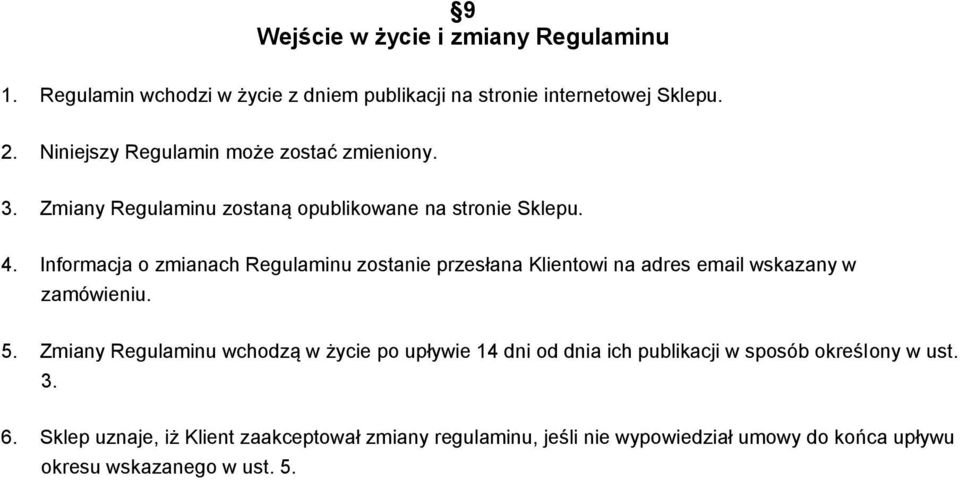 §9
Wejście w życie i zmiany Regulaminu

1. Regulamin wchodzi w życie z dniem publikacji na stronie internetowej Sklepu.

2. Niniejszy Regulamin może zostać zmieniony.

3. Zmiany Regulaminu zostaną opublikowane na stronie Sklepu.

4. Informacja o zmianach Regulaminu zostanie przesłana Klientowi na adres email wskazany w zamówieniu.

5. Zmiany Regulaminu wchodzą w życie po upływie 14 dni od dnia ich publikacji w sposób określony w ust. 3.

6. Sklep uznaje, iż Klient zaakceptował zmiany regulaminu, jeśli nie wypowiedział umowy do końca upływu okresu wskazanego w ust. 5.